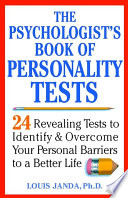 THE PSYCHOLOGIST'S BOOK OF PERSONALITY TESTS

24 Revealing Tests to Identify & Overcome Your Personal Barriers to a Better Life

LOUIS JANDA, Ph.D.